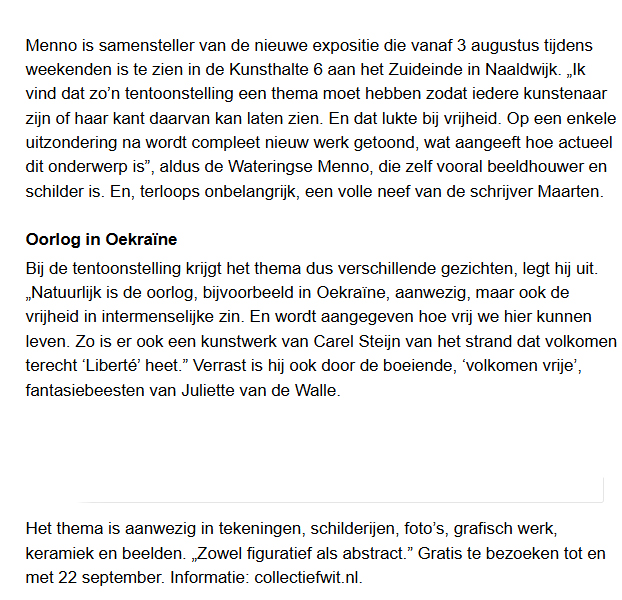 Menno is samensteller van de nieuwe expositie die vanaf 3 augustus tijdens weekenden is te zien in de Kunsthalte 6 aan het Zuideinde in Naaldwijk. „Ik vind dat zo'n tentoonstelling een thema moet hebben zodat iedere kunstenaar zijn of haar kant daarvan kan laten zien. En dat lukte bij vrijheid. Op een enkele uitzondering na wordt compleet nieuw werk getoond, wat aangeeft hoe actueel dit onderwerp is", aldus de Wateringse Menno, die zelf vooral beeldhouwer en schilder is. En, terloops onbelangrijk, een volle neef van de schrijver Maarten.

Oorlog in Oekraïne

Bij de tentoonstelling krijgt het thema dus verschillende gezichten, legt hij uit. „Natuurlijk is de oorlog, bijvoorbeeld in Oekraïne, aanwezig, maar ook de vrijheid in intermenselijke zin. En wordt aangegeven hoe vrij we hier kunnen leven. Zo is er ook een kunstwerk van Carel Steijn van het strand dat volkomen terecht 'Liberté' heet." Verrast is hij ook door de boeiende, 'volkomen vrije', fantasiebeesten van Juliette van de Walle.

Het thema is aanwezig in tekeningen, schilderijen, foto's, grafisch werk, keramiek en beelden. „Zowel figuratief als abstract." Gratis te bezoeken tot en met 22 september. Informatie: collectiefwit.nl.